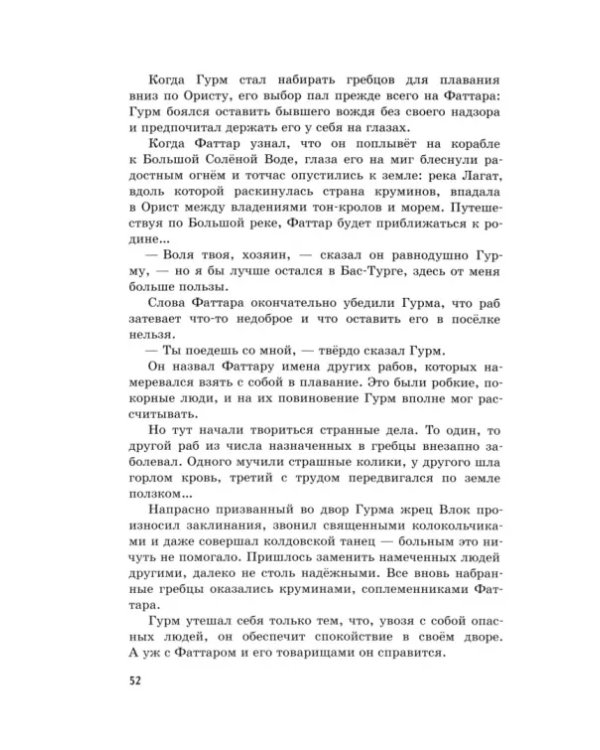 Когда Гурм стал набирать гребцов для плавания вниз по Ористу, его выбор пал прежде всего на Фаттара: Гурм боялся оставить бывшего вождя без своего надзора и предпочитал держать его у себя на глазах.

Когда Фаттар узнал, что он поплывёт на корабле к Большой Солёной Воде, глаза его на миг блеснули радостным огнём и тотчас опустились к земле: река Лагат, вдоль которой раскинулась страна круминов, впадала в Орист между владениями тон-кролов и морем. Путешествуя по Большой реке, Фаттар будет приближаться к родине...

— Воля твоя, хозяин, — сказал он равнодушно Гурму, — но я бы лучше остался в Бас-Турге, здесь от меня больше пользы.

Слова Фаттара окончательно убедили Гурма, что раб затевает что-то недоброе и что оставить его в посёлке нельзя.

— Ты поедешь со мной, — твёрдо сказал Гурм.

Он назвал Фаттару имена других рабов, которых намеревался взять с собой в плавание. Это были робкие, покорные люди, и на их повиновение Гурм вполне мог рассчитывать.

Но тут начали твориться странные дела. То один, то другой раб из числа назначенных в гребцы внезапно заболевал. Одного мучили страшные колики, у другого шла горлом кровь, третий с трудом передвигался по земле ползком...

Напрасно призванный во двор Гурма жрец Влок произносил заклинания, звонил священными колокольчиками и даже совершал колдовской танец — больным это ничуть не помогало. Пришлось заменить намеченных людей другими, далеко не столь надёжными. Все вновь набранные гребцы оказались круминами, соплеменниками Фаттара.

Гурм утешал себя только тем, что, увозя с собой опасных людей, он обеспечит спокойствие в своём дворе. А уж с Фаттаром и его товарищами он справится.

52